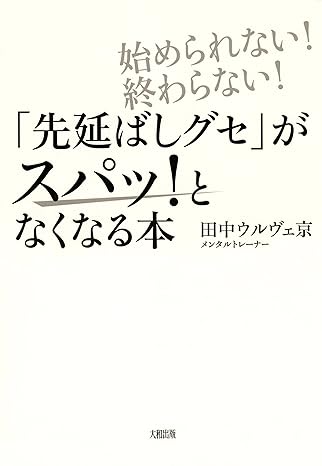 始められない！
終わらない！
「先延ばしグセ」が
スパッ！と
なくなる本

田中ウルヴェ京
メンタルトレーナー

大和出版